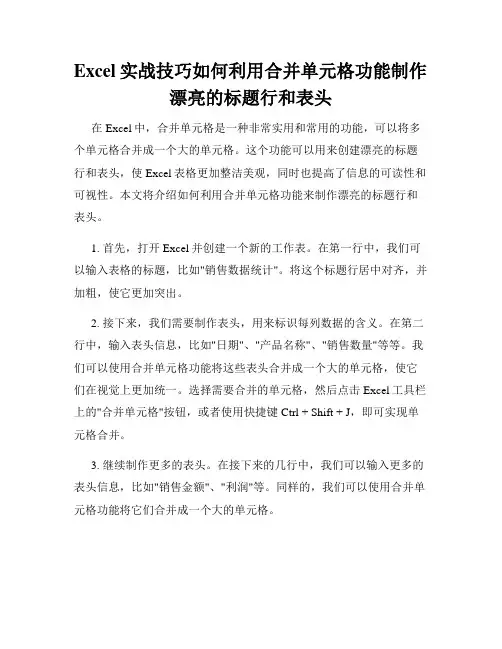 Excel 实战技巧如何利用合并单元格功能制作漂亮的标题行和表头

在 Excel 中，合并单元格是一种非常实用和常用的功能，可以将多个单元格合并成一个大的单元格。这个功能可以用来创建漂亮的标题行和表头，使 Excel 表格更加整洁美观，同时也提高了信息的可读性和可视性。本文将介绍如何利用合并单元格功能来制作漂亮的标题行和表头。

1. 首先，打开 Excel 并创建一个新的工作表。在第一行中，我们可以输入表格的标题，比如"销售数据统计"。将这个标题行居中对齐，并加粗，使它更加突出。

2. 接下来，我们需要制作表头，用来标识每列数据的含义。在第二行中，输入表头信息，比如"日期"、"产品名称"、"销售数量"等等。我们可以使用合并单元格功能将这些表头合并成一个大的单元格，使它们在视觉上更加统一。选择需要合并的单元格，然后点击 Excel 工具栏上的"合并单元格"按钮，或者使用快捷键 Ctrl + Shift + J，即可实现单元格合并。

3. 继续制作更多的表头。在接下来的几行中，我们可以输入更多的表头信息，比如"销售金额"、"利润"等。同样的，我们可以使用合并单元格功能将它们合并成一个大的单元格。